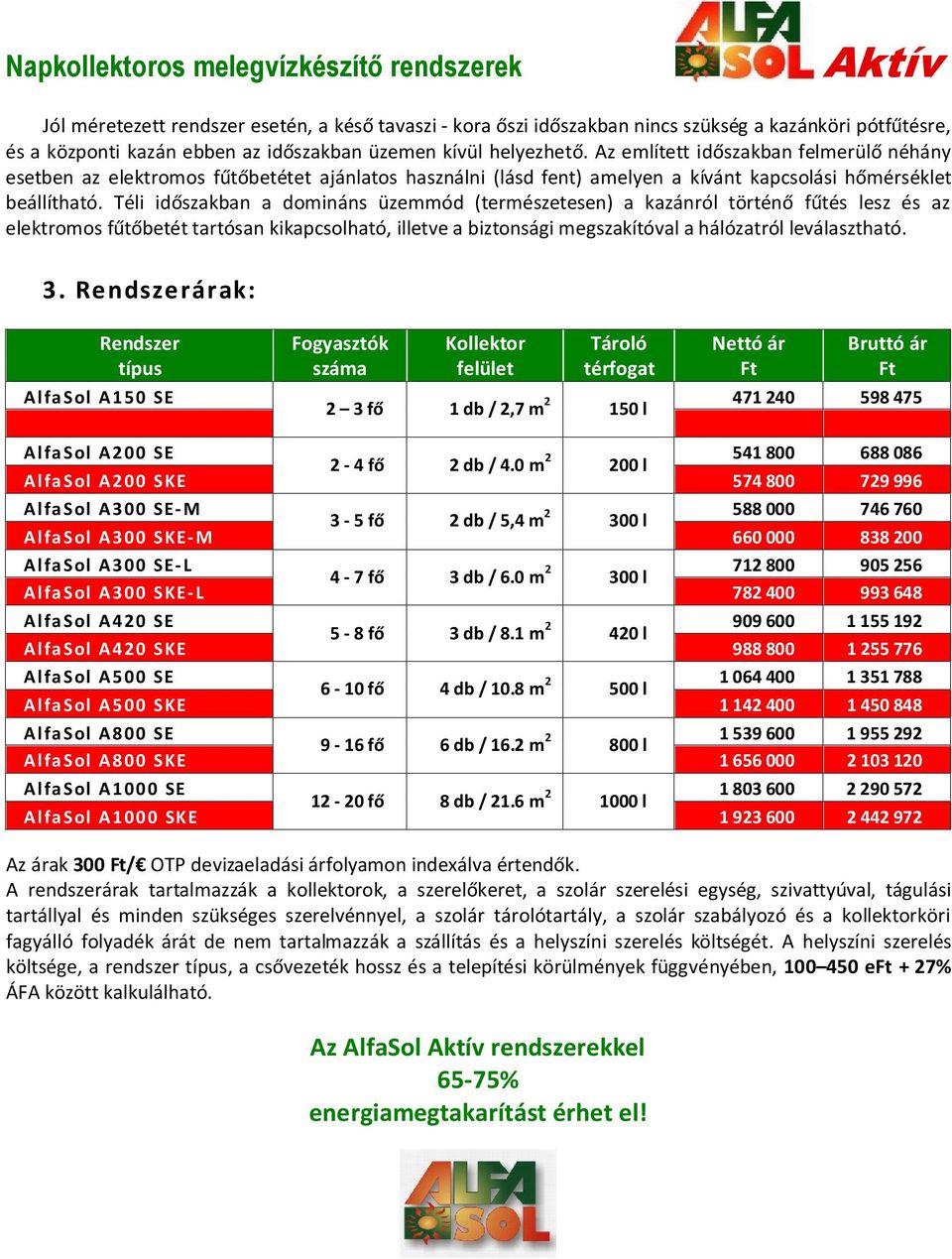 Napkollektoros melegvízkészítő rendszerek

ALFA SOL Aktív

Jól méretezett rendszer esetén, a késő tavaszi - kora őszi időszakban nincs szükség a kazánköri pótfűtésre, és a központi kazán ebben az időszakban üzemen kívül helyezhető. Az említett időszakban felmerülő néhány esetben az elektromos fűtőbetétet ajánlatos használni (lásd fent) amelyen a kívánt kapcsolási hőmérséklet beállítható. Téli időszakban a domináns üzemmód (természetesen) a kazánról történő fűtés lesz és az elektromos fűtőbetét tartósan kikapcsolható, illetve a biztonsági megszakítóval a hálózatról leválasztható.

3. Rendszerárak:

| Rendszer típus | Fogyasztók száma | Kollektor felület | Tároló térfogat | Nettó ár Ft | Bruttó ár Ft |
|---|---|---|---|---|---|
| AlfaSol A150 SE | 2 – 3 fő | 1 db / 2,7 $m^2$ | 150 l | 471 240 | 598 475 |
| | | | | | |
| AlfaSol A200 SE | 2 - 4 fő | 2 db / 4.0 $m^2$ | 200 l | 541 800 | 688 086 |
| AlfaSol A200 SKE | | | | 574 800 | 729 996 |
| AlfaSol A300 SE-M | 3 - 5 fő | 2 db / 5,4 $m^2$ | 300 l | 588 000 | 746 760 |
| AlfaSol A300 SKE-M | | | | 660 000 | 838 200 |
| AlfaSol A300 SE-L | 4 - 7 fő | 3 db / 6.0 $m^2$ | 300 l | 712 800 | 905 256 |
| AlfaSol A300 SKE-L | | | | 782 400 | 993 648 |
| AlfaSol A420 SE | 5 - 8 fő | 3 db / 8.1 $m^2$ | 420 l | 909 600 | 1 155 192 |
| AlfaSol A420 SKE | | | | 988 800 | 1 255 776 |
| AlfaSol A500 SE | 6 - 10 fő | 4 db / 10.8 $m^2$ | 500 l | 1 064 400 | 1 351 788 |
| AlfaSol A500 SKE | | | | 1 142 400 | 1 450 848 |
| AlfaSol A800 SE | 9 - 16 fő | 6 db / 16.2 $m^2$ | 800 l | 1 539 600 | 1 955 292 |
| AlfaSol A800 SKE | | | | 1 656 000 | 2 103 120 |
| AlfaSol A1000 SE | 12 - 20 fő | 8 db / 21.6 $m^2$ | 1000 l | 1 803 600 | 2 290 572 |
| AlfaSol A1000 SKE | | | | 1 923 600 | 2 442 972 |

Az árak 300 Ft/€ OTP devizaeladási árfolyamon indexálva értendők.
A rendszerárak tartalmazzák a kollektorok, a szerelőkeret, a szolár szerelési egység, szivattyúval, tágulási tartállyal és minden szükséges szerelvénnyel, a szolár tárolótartály, a szolár szabályozó és a kollektorköri fagyálló folyadék árát de nem tartalmazzák a szállítás és a helyszíni szerelés költségét. A helyszíni szerelés költsége, a rendszer típus, a csővezeték hossz és a telepítési körülmények függvényében, 100–450 eFt + 27% ÁFA között kalkulálható.

Az AlfaSol Aktív rendszerekkel
65-75%
energiamegtakarítást érhet el!

ALFA SOL